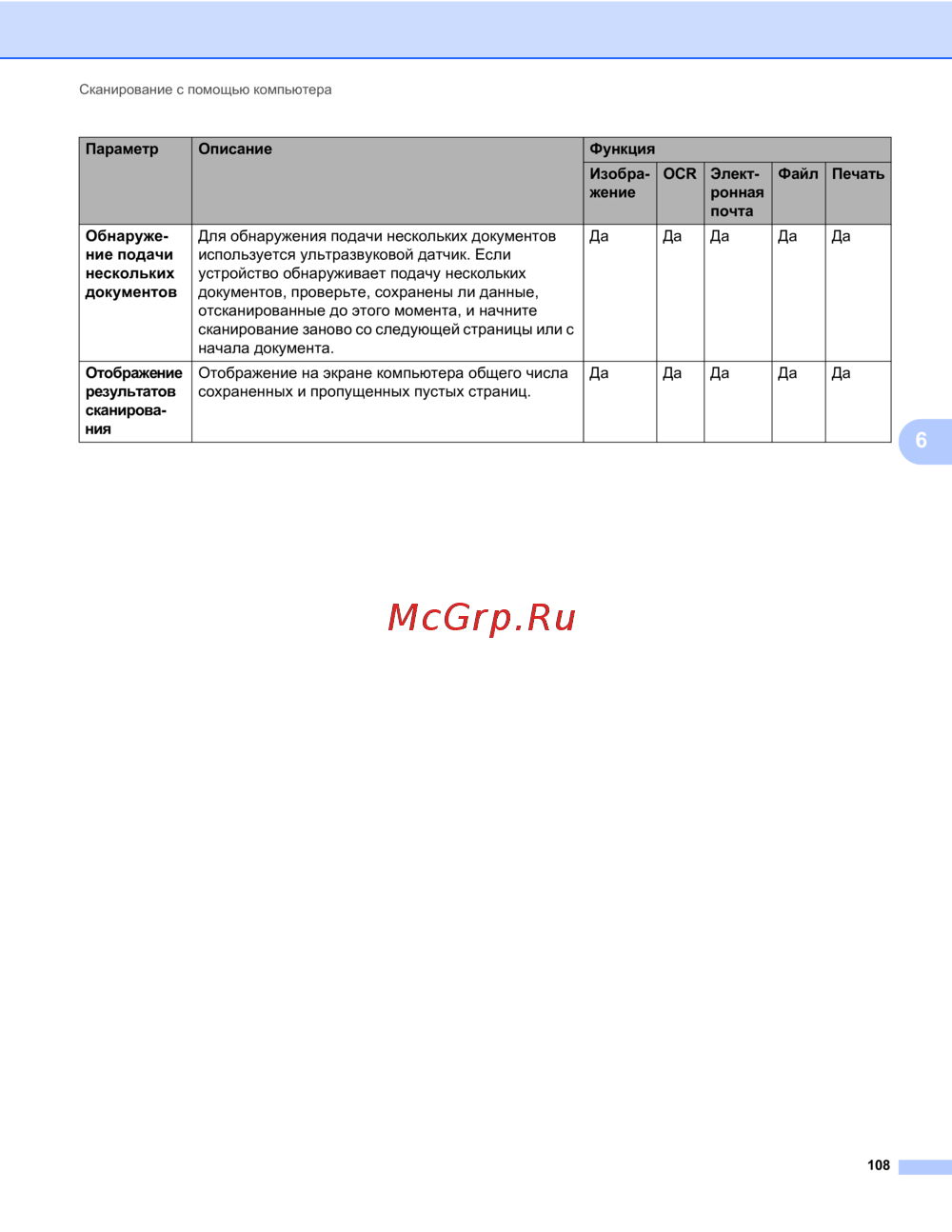 Сканирование с помощью компьютера

| Параметр | Описание | Функция | | | | |
|---|---|---|---|---|---|---|
| | | Изображение | OCR | Электронная почта | Файл | Печать |
| Обнаружение подачи нескольких документов | Для обнаружения подачи нескольких документов используется ультразвуковой датчик. Если устройство обнаруживает подачу нескольких документов, проверьте, сохранены ли данные, отсканированные до этого момента, и начните сканирование заново со следующей страницы или с начала документа. | Да | Да | Да | Да | Да |
| Отображение результатов сканирования | Отображение на экране компьютера общего числа сохраненных и пропущенных пустых страниц. | Да | Да | Да | Да | Да |

6

McGrp.Ru

108